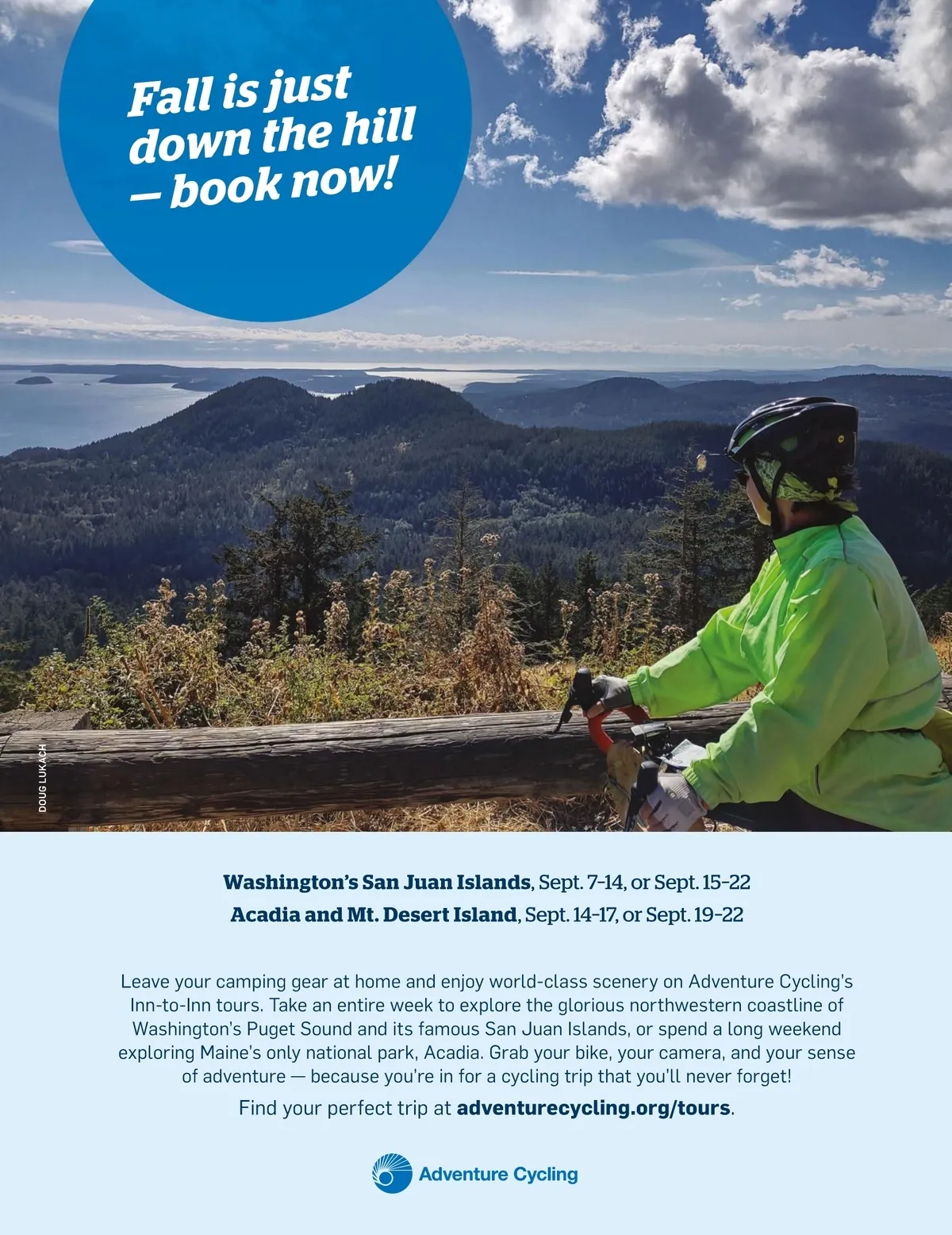 Fall is just down the hill — book now!

DOUG LUKACH

Washington's San Juan Islands, Sept. 7–14, or Sept. 15–22
Acadia and Mt. Desert Island, Sept. 14–17, or Sept. 19–22

Leave your camping gear at home and enjoy world-class scenery on Adventure Cycling's Inn-to-Inn tours. Take an entire week to explore the glorious northwestern coastline of Washington's Puget Sound and its famous San Juan Islands, or spend a long weekend exploring Maine's only national park, Acadia. Grab your bike, your camera, and your sense of adventure — because you're in for a cycling trip that you'll never forget!

Find your perfect trip at adventurecycling.org/tours.

Adventure Cycling